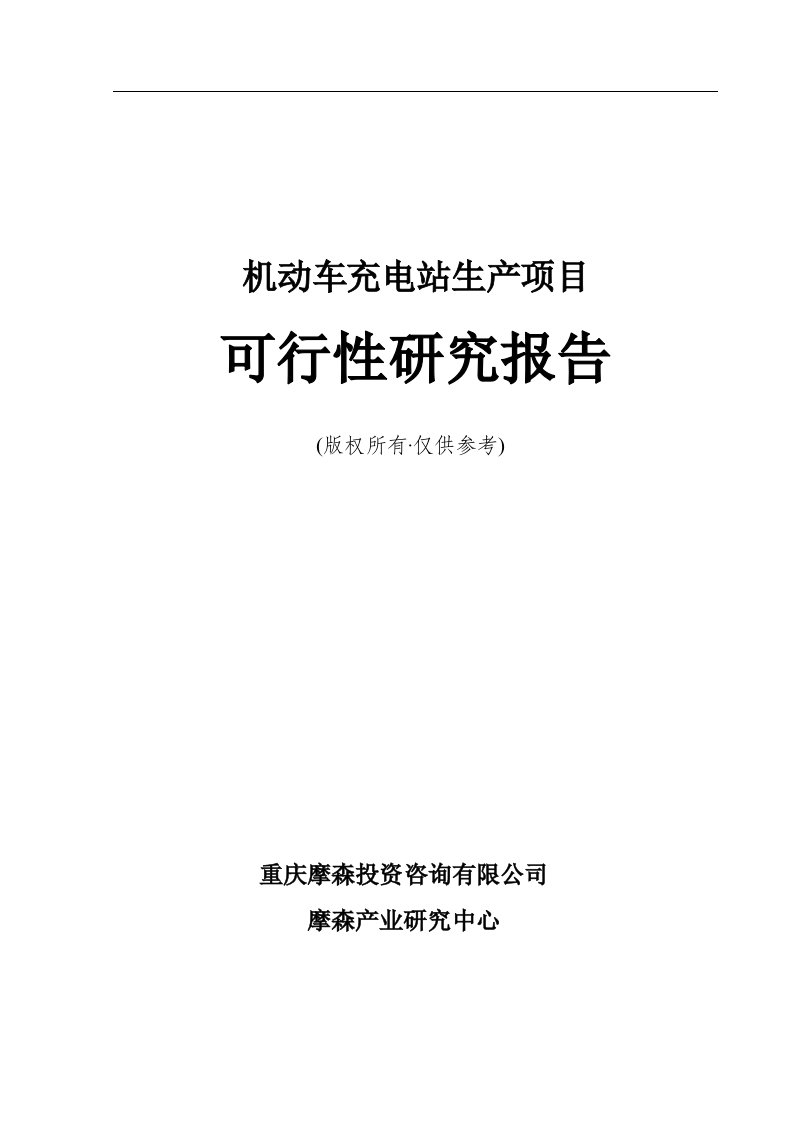 机动车充电站生产项目

可行性研究报告

(版权所有·仅供参考)

重庆摩森投资咨询有限公司

摩森产业研究中心